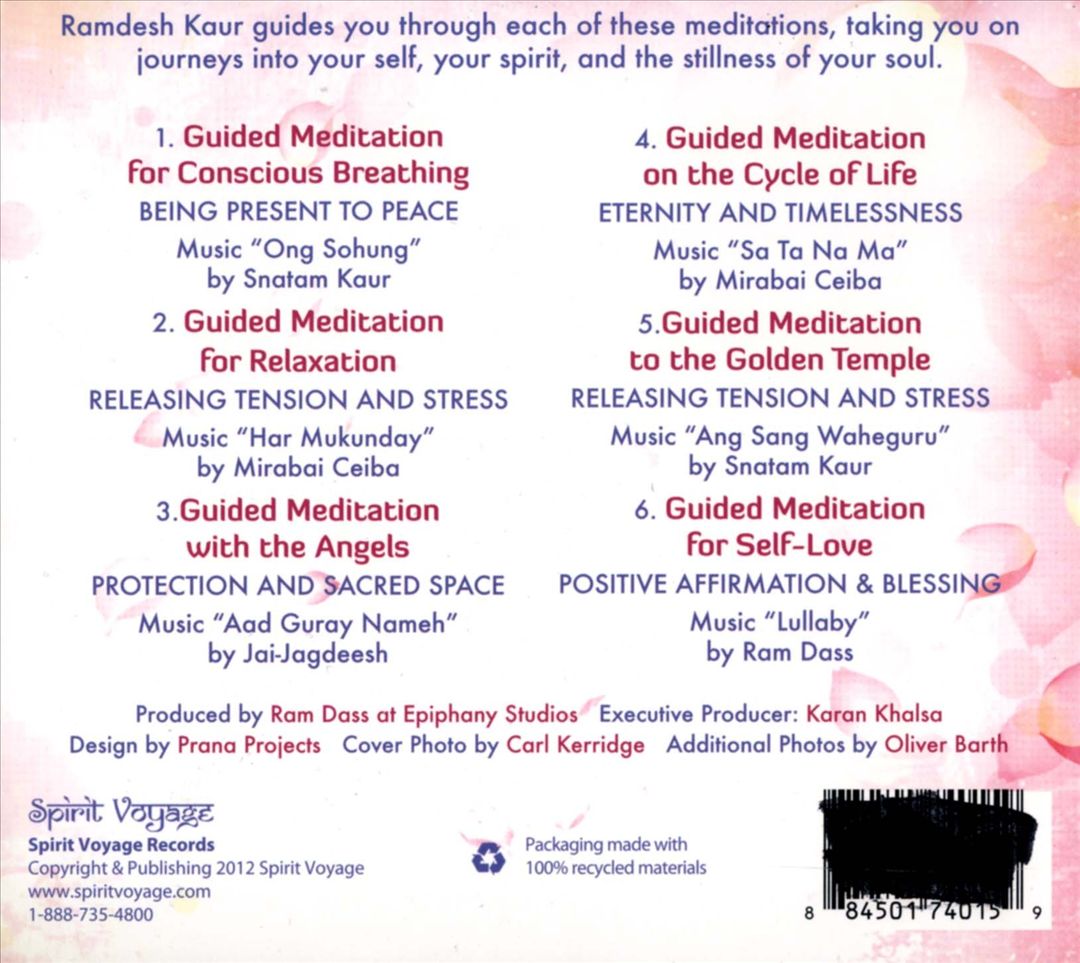 Ramdesh Kaur guides you through each of these meditations, taking you on journeys into your self, your spirit, and the stillness of your soul.

1. Guided Meditation for Conscious Breathing
BEING PRESENT TO PEACE
Music "Ong Sohung" by Snatam Kaur

2. Guided Meditation for Relaxation
RELEASING TENSION AND STRESS
Music "Har Mukunday" by Mirabai Ceiba

3.Guided Meditation with the Angels
PROTECTION AND SACRED SPACE
Music "Aad Guray Nameh" by Jai-Jagdeesh

4. Guided Meditation on the Cycle of Life
ETERNITY AND TIMELESSNESS
Music "Sa Ta Na Ma" by Mirabai Ceiba

5.Guided Meditation to the Golden Temple
RELEASING TENSION AND STRESS
Music "Ang Sang Waheguru" by Snatam Kaur

6. Guided Meditation for Self-Love
POSITIVE AFFIRMATION & BLESSING
Music "Lullaby" by Ram Dass

Produced by Ram Dass at Epiphany Studios Executive Producer: Karan Khalsa
Design by Prana Projects Cover Photo by Carl Kerridge Additional Photos by Oliver Barth

Spirit Voyage
Spirit Voyage Records
Copyright & Publishing 2012 Spirit Voyage
www.spiritvoyage.com
1-888-735-4800

Packaging made with 100% recycled materials

8 84501 74015 9